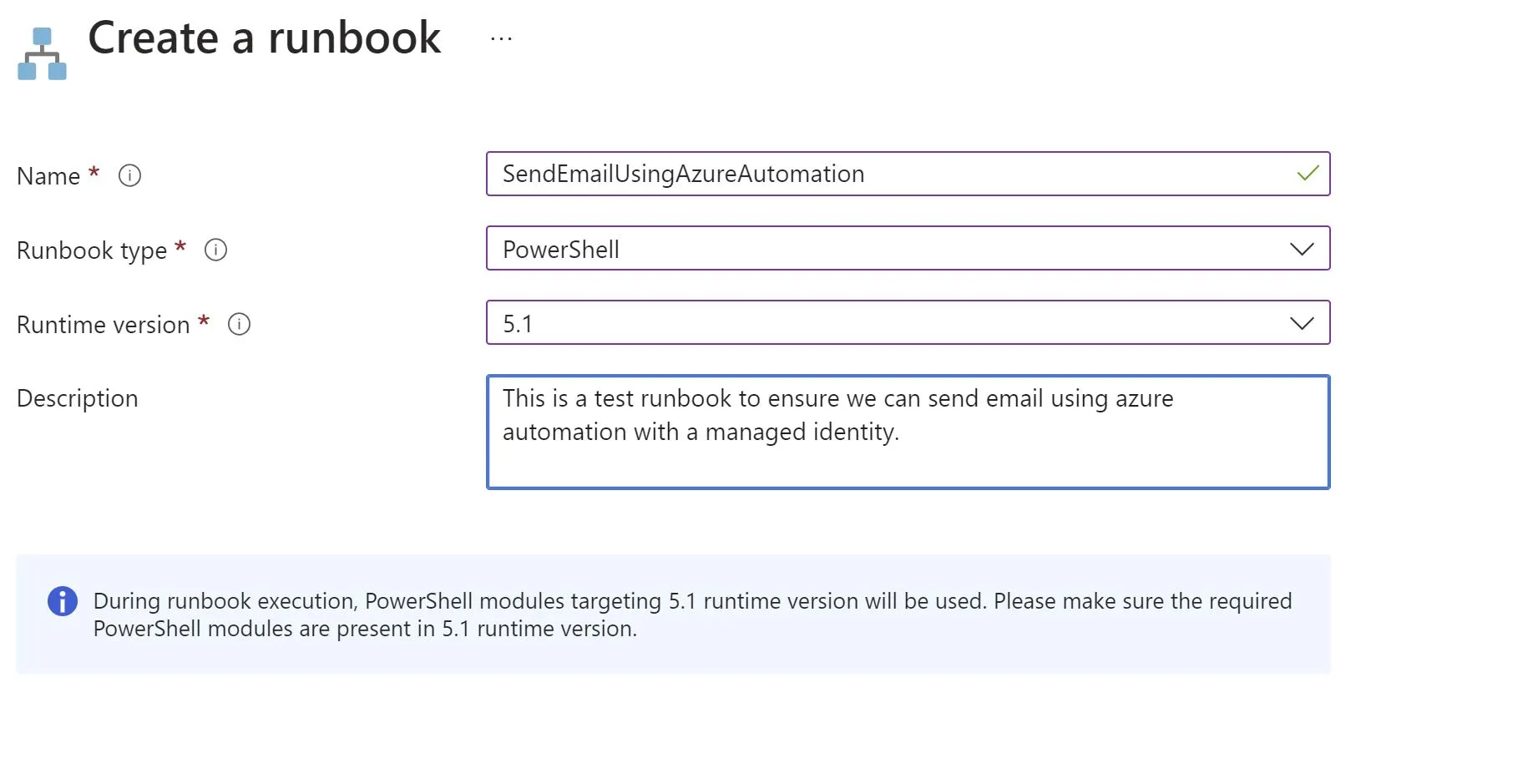 Create a runbook ...

Name *

SendEmailUsingAzureAutomation

Runbook type *

PowerShell

Runtime version *

5.1

Description

This is a test runbook to ensure we can send email using azure automation with a managed identity.

During runbook execution, PowerShell modules targeting 5.1 runtime version will be used. Please make sure the required PowerShell modules are present in 5.1 runtime version.